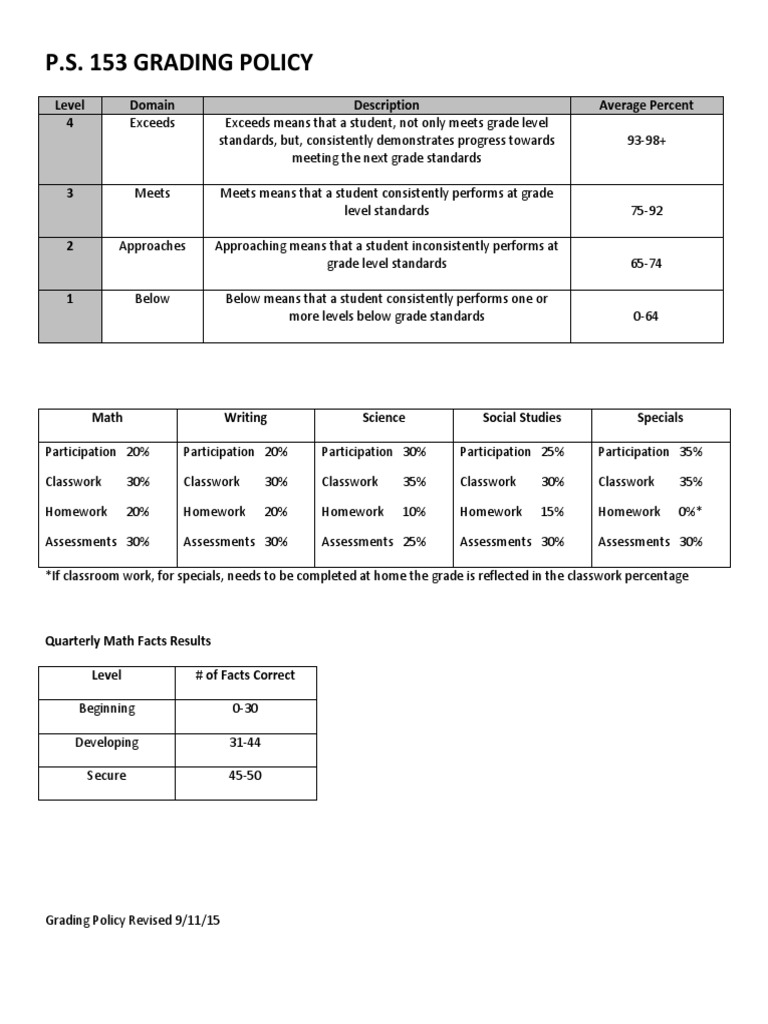 P.S. 153 GRADING POLICY

| Level | Domain | Description | Average Percent |
|---|---|---|---|
| 4 | Exceeds | Exceeds means that a student, not only meets grade level standards, but, consistently demonstrates progress towards meeting the next grade standards | 93-98+ |
| 3 | Meets | Meets means that a student consistently performs at grade level standards | 75-92 |
| 2 | Approaches | Approaching means that a student inconsistently performs at grade level standards | 65-74 |
| 1 | Below | Below means that a student consistently performs one or more levels below grade standards | 0-64 |

| Math | Writing | Science | Social Studies | Specials |
|---|---|---|---|---|
| Participation 20% | Participation 20% | Participation 30% | Participation 25% | Participation 35% |
| Classwork 30% | Classwork 30% | Classwork 35% | Classwork 30% | Classwork 35% |
| Homework 20% | Homework 20% | Homework 10% | Homework 15% | Homework 0%* |
| Assessments 30% | Assessments 30% | Assessments 25% | Assessments 30% | Assessments 30% |

*If classroom work, for specials, needs to be completed at home the grade is reflected in the classwork percentage

Quarterly Math Facts Results

| Level | # of Facts Correct |
|---|---|
| Beginning | 0-30 |
| Developing | 31-44 |
| Secure | 45-50 |

Grading Policy Revised 9/11/15